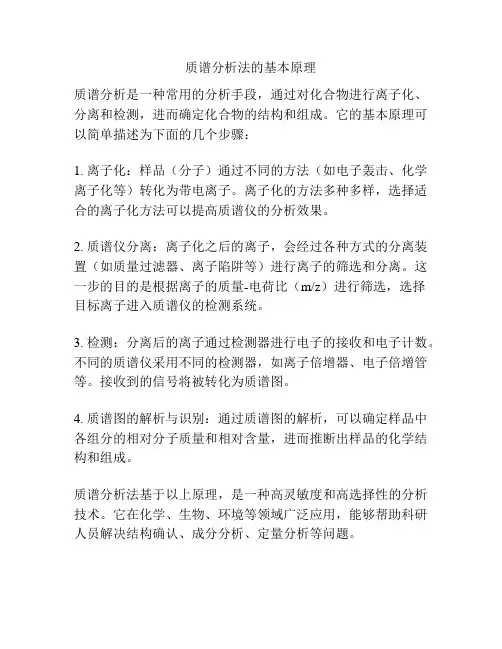 质谱分析法的基本原理

质谱分析是一种常用的分析手段，通过对化合物进行离子化、分离和检测，进而确定化合物的结构和组成。它的基本原理可以简单描述为下面的几个步骤：

1. 离子化：样品（分子）通过不同的方法（如电子轰击、化学离子化等）转化为带电离子。离子化的方法多种多样，选择适合的离子化方法可以提高质谱仪的分析效果。

2. 质谱仪分离：离子化之后的离子，会经过各种方式的分离装置（如质量过滤器、离子陷阱等）进行离子的筛选和分离。这一步的目的是根据离子的质量-电荷比（m/z）进行筛选，选择目标离子进入质谱仪的检测系统。

3. 检测：分离后的离子通过检测器进行电子的接收和电子计数。不同的质谱仪采用不同的检测器，如离子倍增器、电子倍增管等。接收到的信号将被转化为质谱图。

4. 质谱图的解析与识别：通过质谱图的解析，可以确定样品中各组分的相对分子质量和相对含量，进而推断出样品的化学结构和组成。

质谱分析法基于以上原理，是一种高灵敏度和高选择性的分析技术。它在化学、生物、环境等领域广泛应用，能够帮助科研人员解决结构确认、成分分析、定量分析等问题。